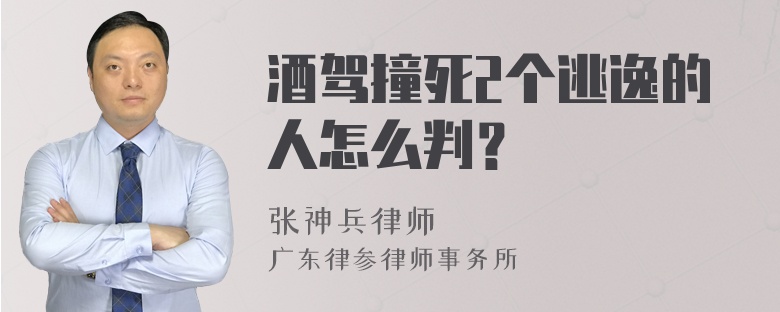 酒驾撞死2个逃逸的人怎么判？

张神兵律师
广东律参律师事务所